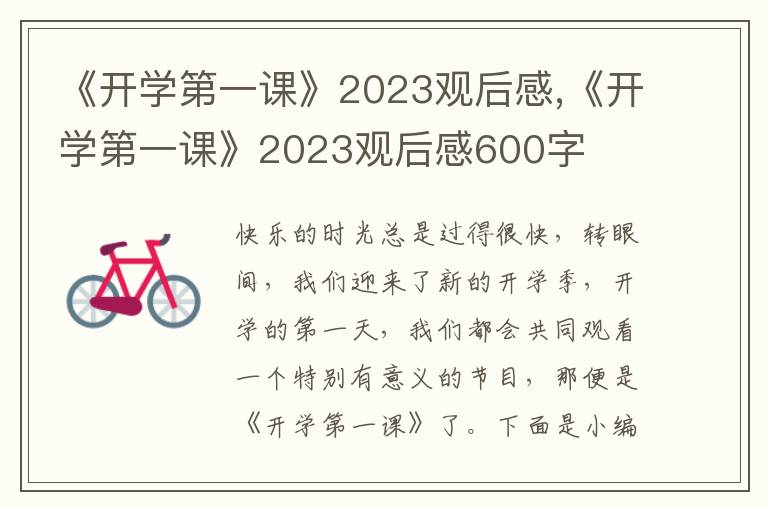 《开学第一课》2023观后感,《开学第一课》2023观后感600字

快乐的时光总是过得很快，转眼间，我们迎来了新的开学季，开学的第一天，我们都会共同观看一个特别有意义的节目，那便是《开学第一课》了。下面是小编